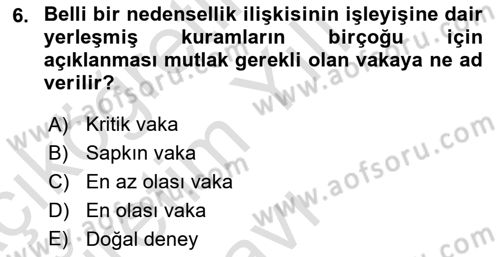 6. Belli bir nedensellik ilişkisinin işleyişine dair yerleşmiş kuramların birçoğu için açıklanması mutlak gerekli olan vakaya ne ad verilir?

A) Kritik vaka
B) Sapkın vaka
C) En az olası vaka
D) En olası vaka
E) Doğal deney

www.aofsoru.com
www.aofsoru.com
www.aofsoru.com
www.aofsoru.com